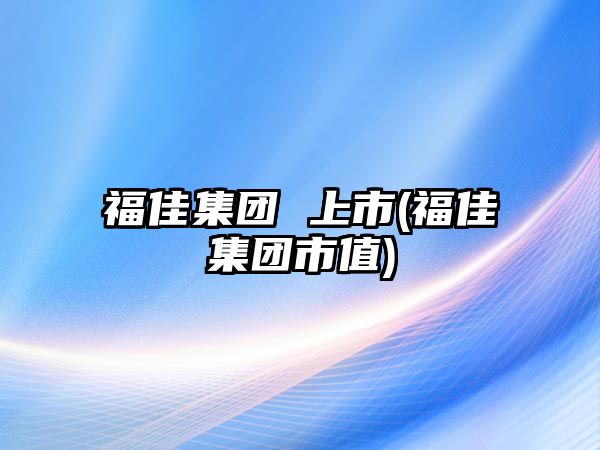 福佳集团 上市(福佳集团市值)